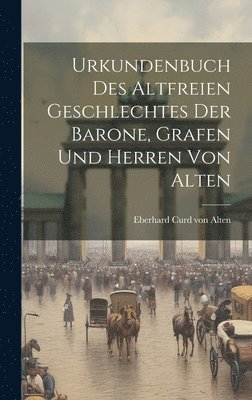 Urkundenbuch Des Altfreien Geschlechtes Der Barone, Grafen Und Herren Von Alten

Eberhard Curd von Alten